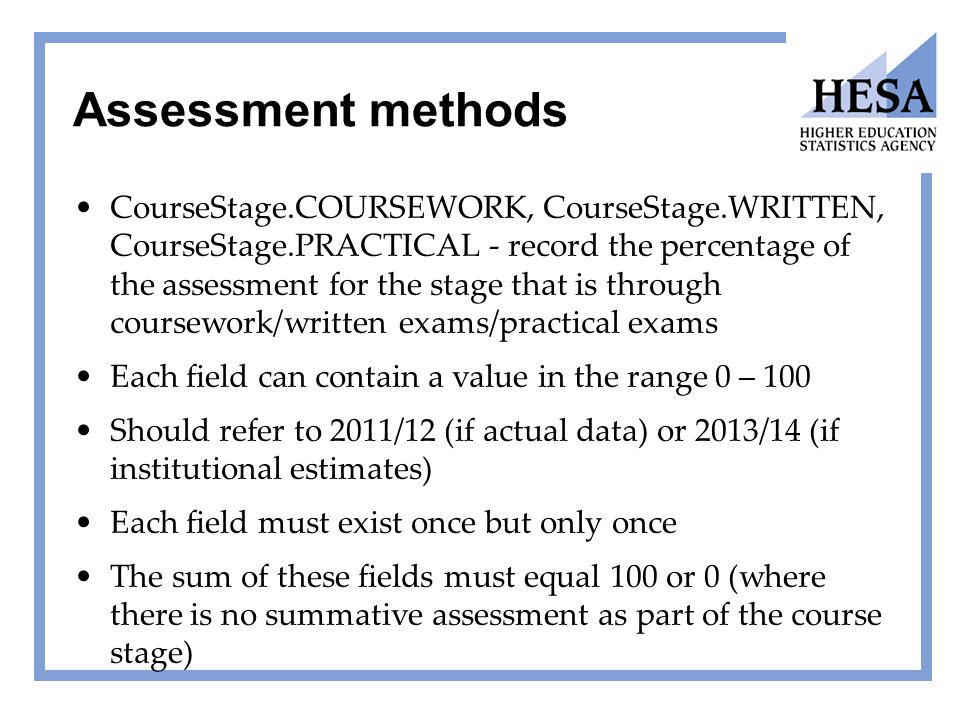 Assessment methods

HESA
HIGHER EDUCATION STATISTICS AGENCY

• CourseStage.COURSEWORK, CourseStage.WRITTEN, CourseStage.PRACTICAL - record the percentage of the assessment for the stage that is through coursework/written exams/practical exams

• Each field can contain a value in the range 0 – 100

• Should refer to 2011/12 (if actual data) or 2013/14 (if institutional estimates)

• Each field must exist once but only once

• The sum of these fields must equal 100 or 0 (where there is no summative assessment as part of the course stage)